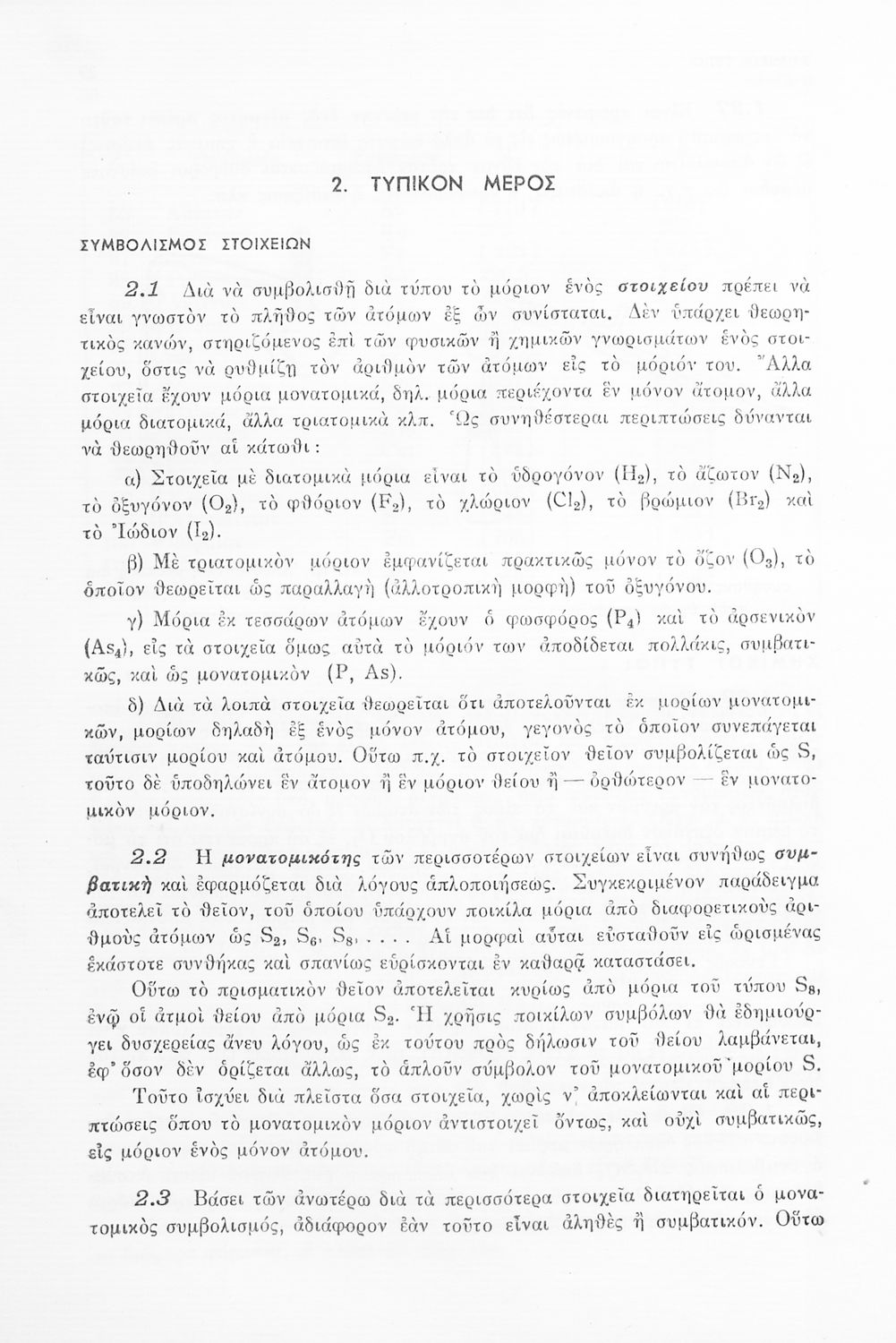 2. ΤΥΠΙΚΟΝ ΜΕΡΟΣ

ΣΥΜΒΟΛΙΣΜΟΣ ΣΤΟΙΧΕΙΩΝ

2.1 Διὰ νὰ συμβολισθῇ διὰ τύπου τὸ μόριον ἑνὸς στοιχείου πρέπει νὰ εἶναι γνωστὸν τὸ πλῆθος τῶν ἀτόμων ἐξ ὧν συνίσταται. Δὲν ὑπάρχει θεωρητικὸς κανών, στηριζόμενος ἐπὶ τῶν φυσικῶν ἢ χημικῶν γνωρισμάτων ἑνὸς στοιχείου, ὅστις νὰ ρυθμίζῃ τὸν ἀριθμὸν τῶν ἀτόμων εἰς τὸ μόριόν του. Ἄλλα στοιχεῖα ἔχουν μόρια μονατομικά, δηλ. μόρια περιέχοντα ἓν μόνον ἄτομον, ἄλλα μόρια διατομικά, ἄλλα τριατομικὰ κλπ. Ὡς συνηθέστεραι περιπτώσεις δύνανται νὰ θεωρηθοῦν αἱ κάτωθι:

α) Στοιχεῖα μὲ διατομικὰ μόρια εἶναι τὸ ὑδρογόνον ($H_2$), τὸ ἄζωτον ($N_2$), τὸ ὀξυγόνον ($O_2$), τὸ φθόριον ($F_2$), τὸ χλώριον ($Cl_2$), τὸ βρώμιον ($Br_2$) καὶ τὸ Ἰώδιον ($I_2$).

β) Μὲ τριατομικὸν μόριον ἐμφανίζεται πρακτικῶς μόνον τὸ ὄζον ($O_3$), τὸ ὁποῖον θεωρεῖται ὡς παραλλαγὴ (ἀλλοτροπικὴ μορφὴ) τοῦ ὀξυγόνου.

γ) Μόρια ἐκ τεσσάρων ἀτόμων ἔχουν ὁ φωσφόρος ($P_4$) καὶ τὸ ἀρσενικὸν ($As_4$), εἰς τὰ στοιχεῖα ὅμως αὐτὰ τὸ μόριόν των ἀποδίδεται πολλάκις, συμβατικῶς, καὶ ὡς μονατομικὸν (P, As).

δ) Διὰ τὰ λοιπὰ στοιχεῖα θεωρεῖται ὅτι ἀποτελοῦνται ἐκ μορίων μονατομικῶν, μορίων δηλαδὴ ἐξ ἑνὸς μόνον ἀτόμου, γεγονὸς τὸ ὁποῖον συνεπάγεται ταύτισιν μορίου καὶ ἀτόμου. Οὕτω π.χ. τὸ στοιχεῖον θεῖον συμβολίζεται ὡς S, τοῦτο δὲ ὑποδηλώνει ἓν ἄτομον ἢ ἓν μόριον θείου ἢ — ὀρθώτερον — ἓν μονατομικὸν μόριον.

2.2 Η μονατομικότης τῶν περισσοτέρων στοιχείων εἶναι συνήθως συμβατικὴ καὶ ἐφαρμόζεται διὰ λόγους ἁπλοποιήσεως. Συγκεκριμένον παράδειγμα ἀποτελεῖ τὸ θεῖον, τοῦ ὁποίου ὑπάρχουν ποικίλα μόρια ἀπὸ διαφορετικοὺς ἀριθμοὺς ἀτόμων ὡς $S_2$, $S_6$, $S_8$, . . . . Αἱ μορφαὶ αὗται εὐσταθοῦν εἰς ὡρισμένας ἑκάστοτε συνθήκας καὶ σπανίως εὑρίσκονται ἐν καθαρᾷ καταστάσει.

Οὕτω τὸ πρισματικὸν θεῖον ἀποτελεῖται κυρίως ἀπὸ μόρια τοῦ τύπου $S_8$, ἐνῷ οἱ ἀτμοὶ θείου ἀπὸ μόρια $S_2$. Ἡ χρῆσις ποικίλων συμβόλων θὰ ἐδημιούργει δυσχερείας ἄνευ λόγου, ὡς ἐκ τούτου πρὸς δήλωσιν τοῦ θείου λαμβάνεται, ἐφ' ὅσον δὲν ὁρίζεται ἄλλως, τὸ ἁπλοῦν σύμβολον τοῦ μονατομικοῦ μορίου S.

Τοῦτο ἰσχύει διὰ πλεῖστα ὅσα στοιχεῖα, χωρὶς ν' ἀποκλείωνται καὶ αἱ περιπτώσεις ὅπου τὸ μονατομικὸν μόριον ἀντιστοιχεῖ ὄντως, καὶ οὐχὶ συμβατικῶς, εἰς μόριον ἑνὸς μόνον ἀτόμου.

2.3 Βάσει τῶν ἀνωτέρω διὰ τὰ περισσότερα στοιχεῖα διατηρεῖται ὁ μονατομικὸς συμβολισμός, ἀδιάφορον ἐὰν τοῦτο εἶναι ἀληθὲς ἢ συμβατικόν. Οὕτω